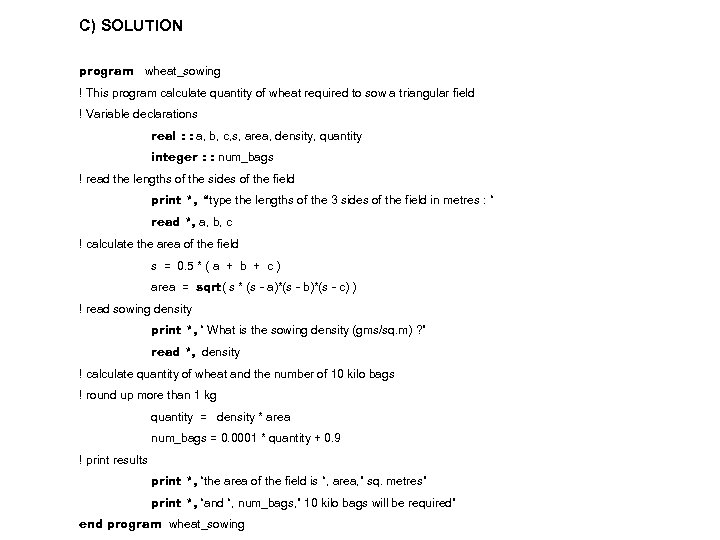 C) SOLUTION

program wheat_sowing
! This program calculate quantity of wheat required to sow a triangular field
! Variable declarations
real : : a, b, c,s, area, density, quantity
integer : : num_bags
! read the lengths of the sides of the field
print *, "type the lengths of the 3 sides of the field in metres : '
read *, a, b, c
! calculate the area of the field
s = 0.5 * ( a + b + c )
area = sqrt( s * (s - a)*(s - b)*(s - c) )
! read sowing density
print *, ' What is the sowing density (gms/sq.m) ?'
read *, density
! calculate quantity of wheat and the number of 10 kilo bags
! round up more than 1 kg
quantity = density * area
num_bags = 0.0001 * quantity + 0.9
! print results
print *, 'the area of the field is ', area,' sq. metres'
print *, 'and ', num_bags,' 10 kilo bags will be required'
end program wheat_sowing